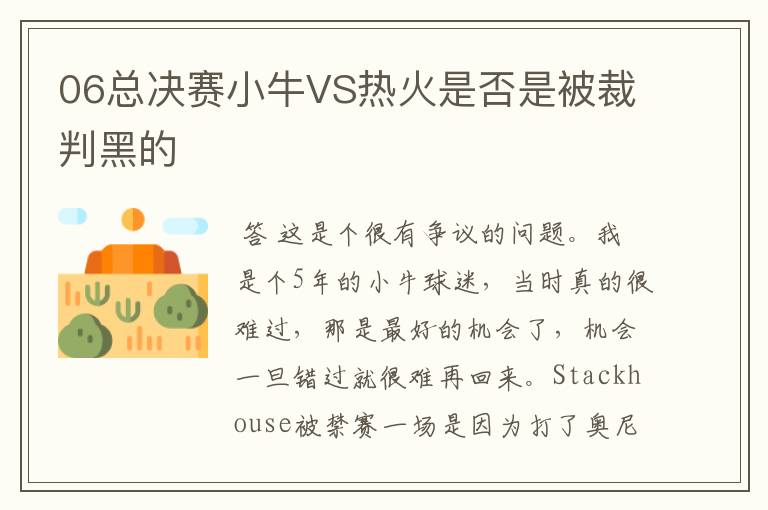 06总决赛小牛VS热火是否是被裁判黑的

答 这是个很有争议的问题。我是个5年的小牛球迷，当时真的很难过，那是最好的机会了，机会一旦错过就很难再回来。Stackhouse被禁赛一场是因为打了奥尼